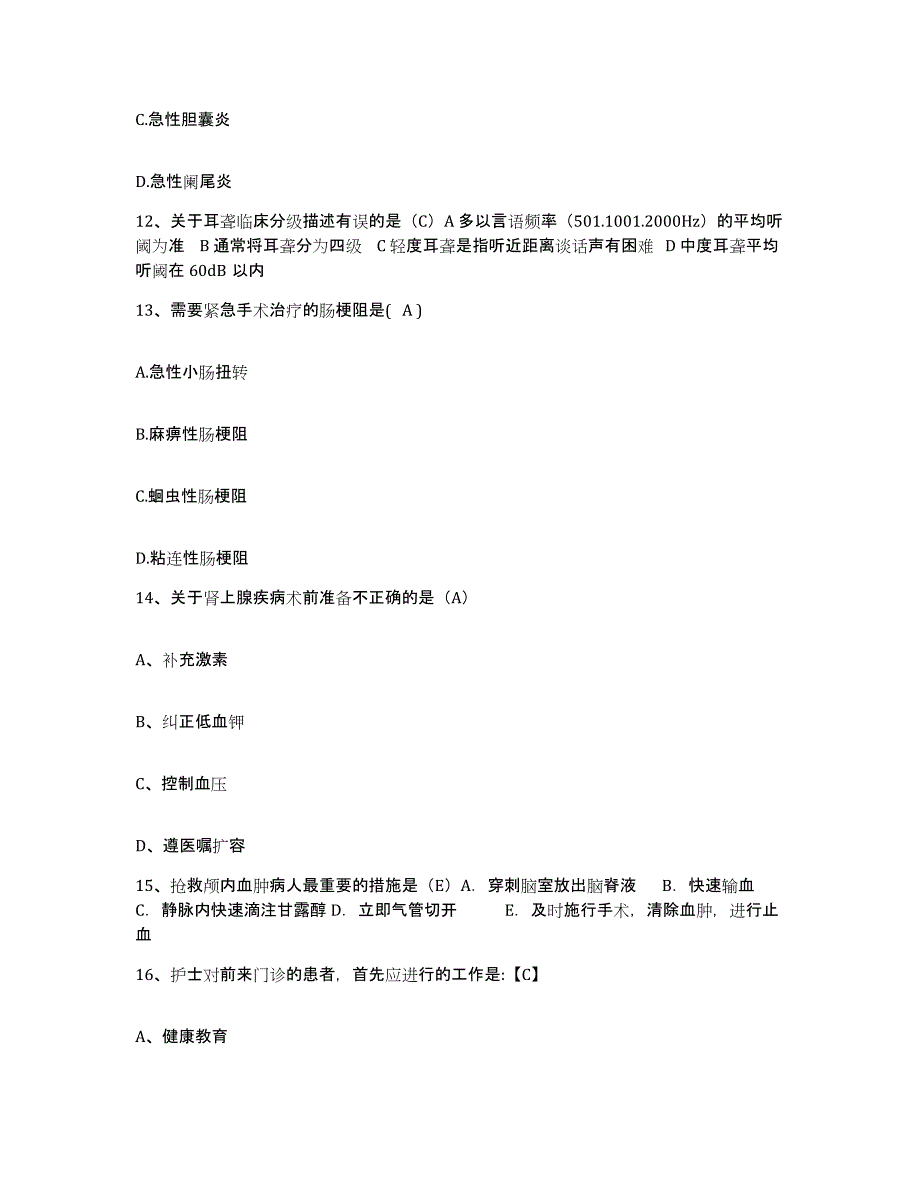 C.急性胆囊炎

D.急性阑尾炎

12、关于耳聋临床分级描述有误的是（C）A 多以言语频率（501.1001.2000Hz）的平均听阈为准 B 通常将耳聋分为四级 C 轻度耳聋是指听近距离谈话声有困难 D 中度耳聋平均听阈在 60dB 以内

13、需要紧急手术治疗的肠梗阻是( A )

A.急性小肠扭转

B.麻痹性肠梗阻

C.蛔虫性肠梗阻

D.粘连性肠梗阻

14、关于肾上腺疾病术前准备不正确的是（A）

A、补充激素

B、纠正低血钾

C、控制血压

D、遵医嘱扩容

15、抢救颅内血肿病人最重要的措施是（E）A. 穿刺脑室放出脑脊液 B. 快速输血 C. 静脉内快速滴注甘露醇 D. 立即气管切开 E. 及时施行手术，清除血肿，进行止血

16、护士对前来门诊的患者，首先应进行的工作是:【C】

A、健康教育